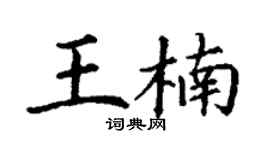 王楠
词典网